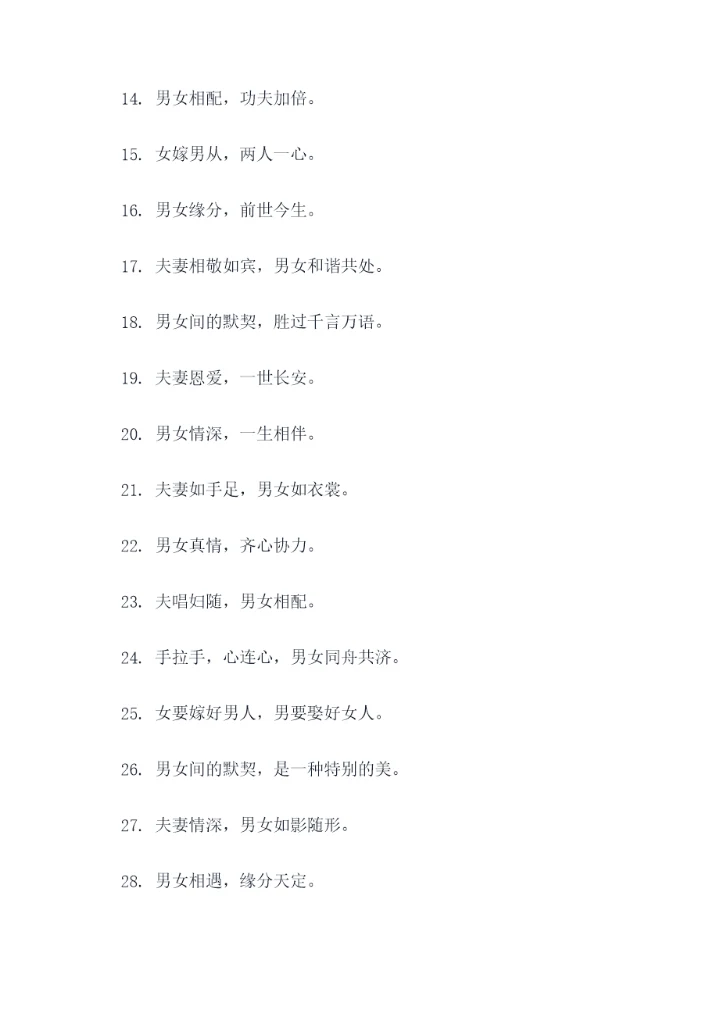 14. 男女相配，功夫加倍。

15. 女嫁男从，两人一心。

16. 男女缘分，前世今生。

17. 夫妻相敬如宾，男女和谐共处。

18. 男女间的默契，胜过千言万语。

19. 夫妻恩爱，一世长安。

20. 男女情深，一生相伴。

21. 夫妻如手足，男女如衣裳。

22. 男女真情，齐心协力。

23. 夫唱妇随，男女相配。

24. 手拉手，心连心，男女同舟共济。

25. 女要嫁好男人，男要娶好女人。

26. 男女间的默契，是一种特别的美。

27. 夫妻情深，男女如影随形。

28. 男女相遇，缘分天定。